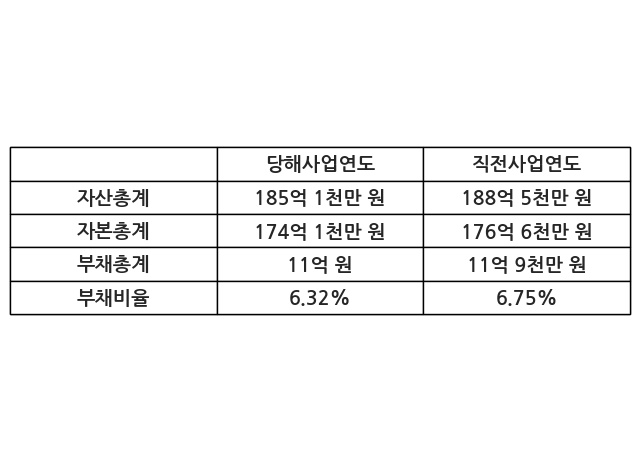 |  | 당해사업연도 | 직전사업연도 |
|---|---|---|
| 자산총계 | 185억 1천만 원 | 188억 5천만 원 |
| 자본총계 | 174억 1천만 원 | 176억 6천만 원 |
| 부채총계 | 11억 원 | 11억 9천만 원 |
| 부채비율 | 6.32% | 6.75% |